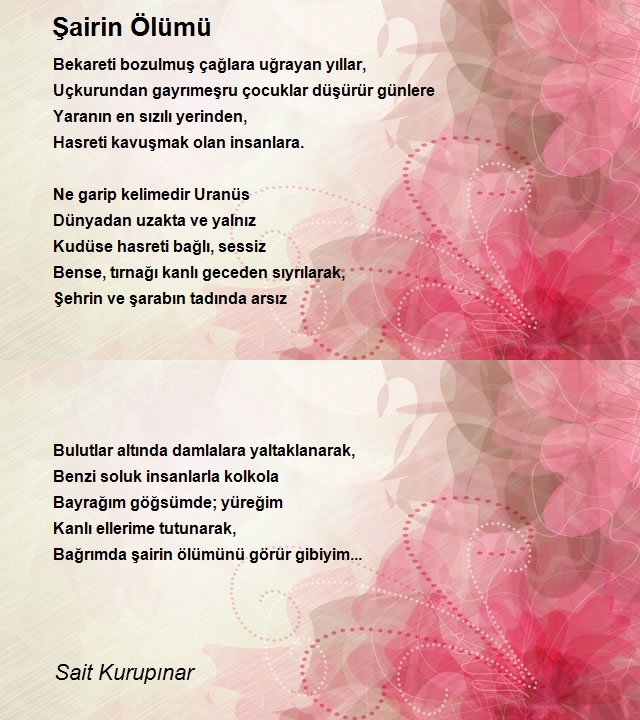 Şairin Ölümü

Bekareti bozulmuş çağlara uğrayan yıllar,
Uçkurundan gayrımeşru çocuklar düşürür günlere
Yaranın en sızılı yerinden,
Hasreti kavuşmak olan insanlara.

Ne garip kelimedir Uranüs
Dünyadan uzakta ve yalnız
Kudüse hasreti bağlı, sessiz
Bense, tırnağı kanlı geceden sıyrılarak,
Şehrin ve şarabın tadında arsız

Bulutlar altında damlalara yaltaklanarak,
Benzi soluk insanlarla kolkola
Bayrağım göğsümde; yüreğim
Kanlı ellerime tutunarak,
Bağrımda şairin ölümünü görür gibiyim...

Sait Kurupınar